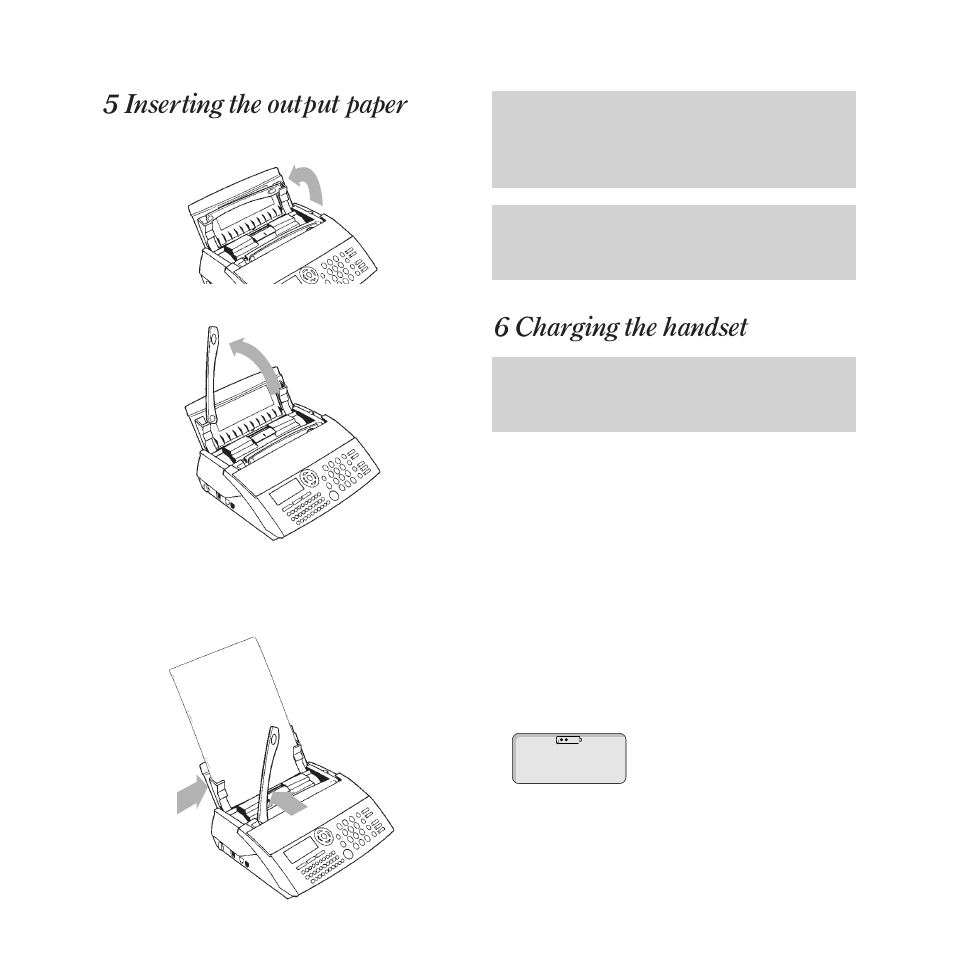 5 Inserting the output paper

6 Charging the handset